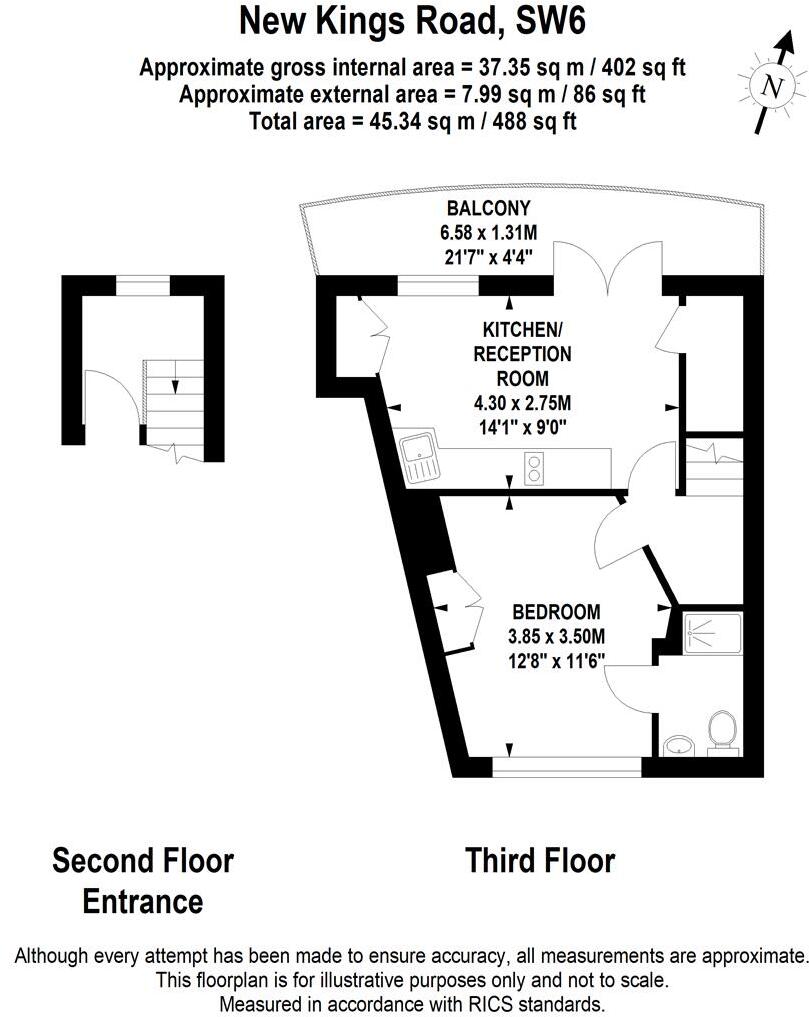 New Kings Road, SW6

Approximate gross internal area = 37.35 sq m / 402 sq ft
Approximate external area = 7.99 sq m / 86 sq ft
Total area = 45.34 sq m / 488 sq ft

N

BALCONY
6.58 x 1.31M
21'7" x 4'4"

KITCHEN/
RECEPTION
ROOM
4.30 x 2.75M
14'1" x 9'0"

BEDROOM
3.85 x 3.50M
12'8" x 11'6"

Second Floor
Entrance

Third Floor

Although every attempt has been made to ensure accuracy, all measurements are approximate.
This floorplan is for illustrative purposes only and not to scale.
Measured in accordance with RICS standards.